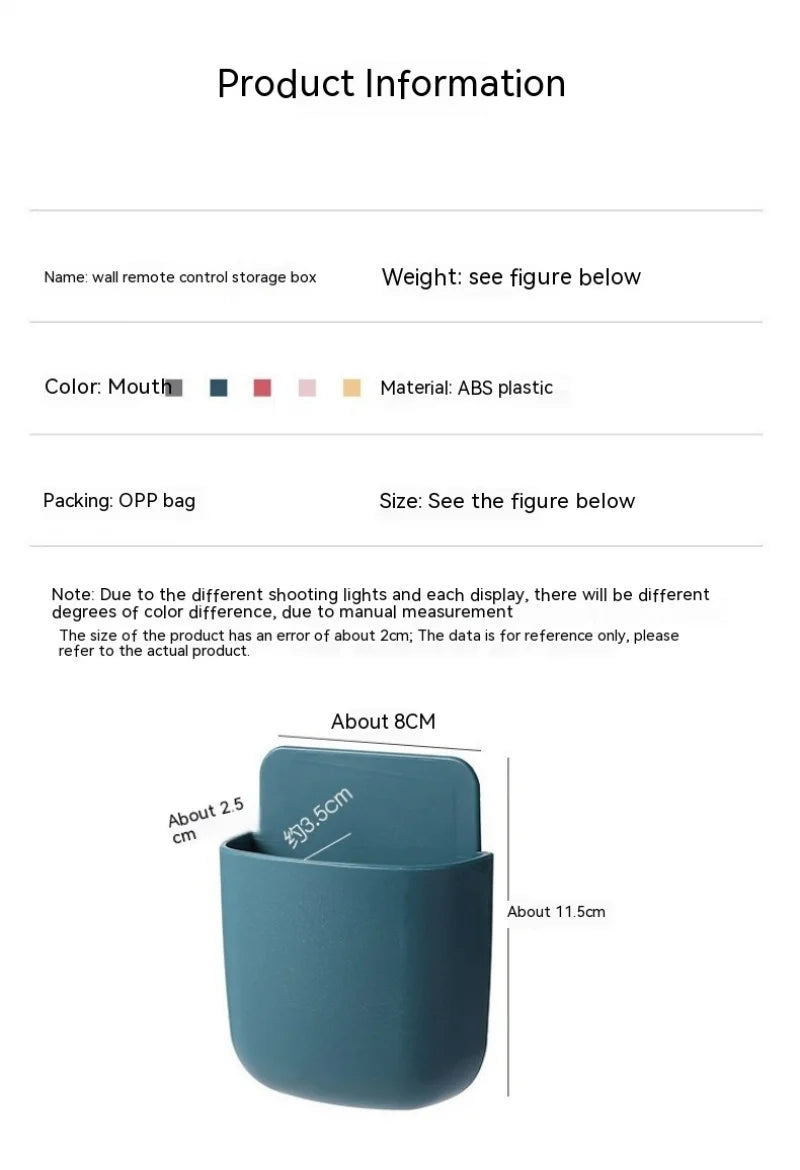 Product Information

Name: wall remote control storage box

Weight: see figure below

Color: Mouth

Material: ABS plastic

Packing: OPP bag

Size: See the figure below

Note: Due to the different shooting lights and each display, there will be different degrees of color difference, due to manual measurement

The size of the product has an error of about 2cm; The data is for reference only, please refer to the actual product.

About 8CM

About 2.5 cm

约3.5cm

About 11.5cm